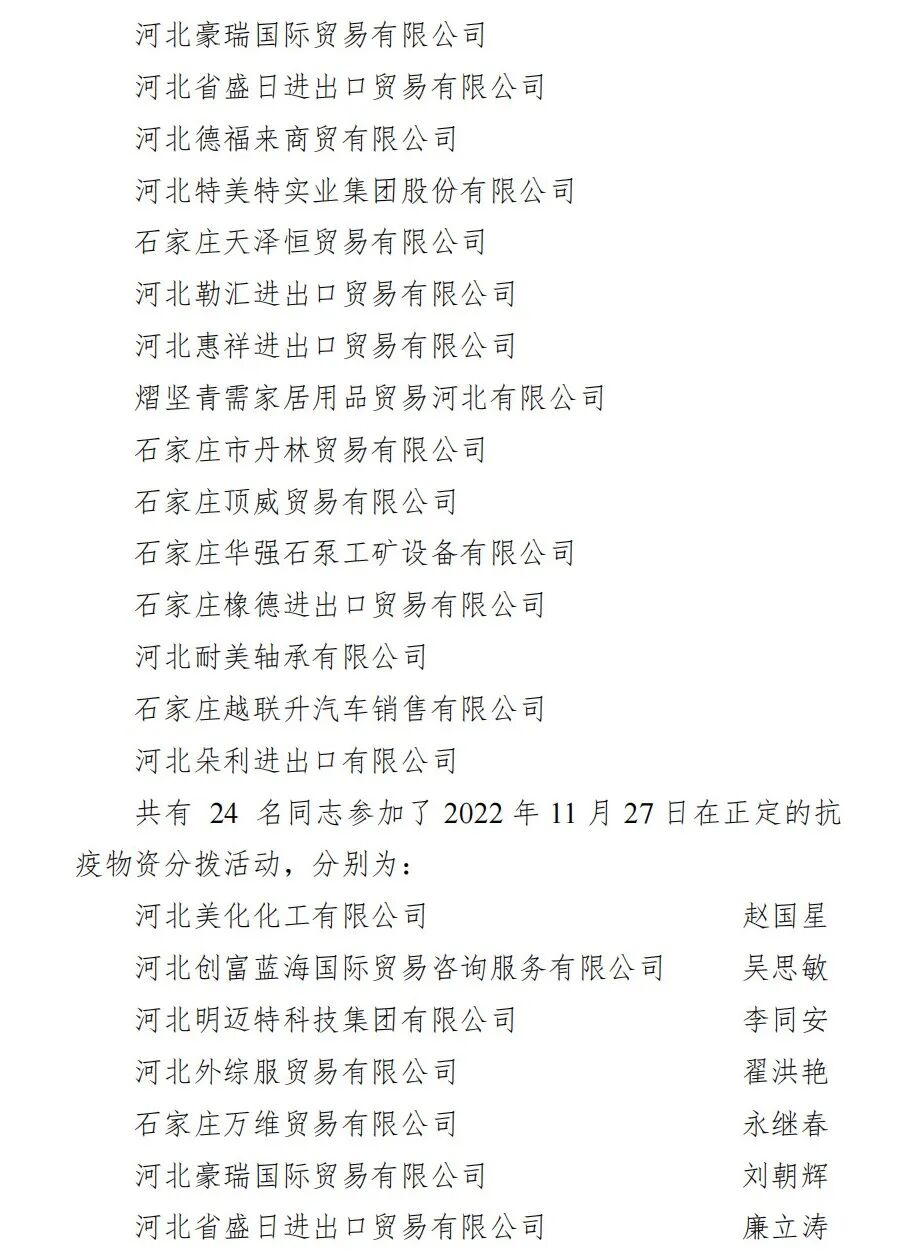 河北豪瑞国际贸易有限公司
河北省盛日进出口贸易有限公司
河北德福来商贸有限公司
河北特美特实业集团股份有限公司
石家庄天泽恒贸易有限公司
河北勒汇进出口贸易有限公司
河北惠祥进出口贸易有限公司
熠坚青需家居用品贸易河北有限公司
石家庄市丹林贸易有限公司
石家庄顶威贸易有限公司
石家庄华强石泵工矿设备有限公司
石家庄橡德进出口贸易有限公司
河北耐美轴承有限公司
石家庄越联升汽车销售有限公司
河北朵利进出口有限公司

共有 24 名同志参加了 2022 年 11 月 27 日在正定的抗疫物资分拨活动，分别为：

| | |
|---|---|
| 河北美化化工有限公司 | 赵国星 |
| 河北创富蓝海国际贸易咨询服务有限公司 | 吴思敏 |
| 河北明迈特科技集团有限公司 | 李同安 |
| 河北外综服贸易有限公司 | 翟洪艳 |
| 石家庄万维贸易有限公司 | 永继春 |
| 河北豪瑞国际贸易有限公司 | 刘朝辉 |
| 河北省盛日进出口贸易有限公司 | 廉立涛 |